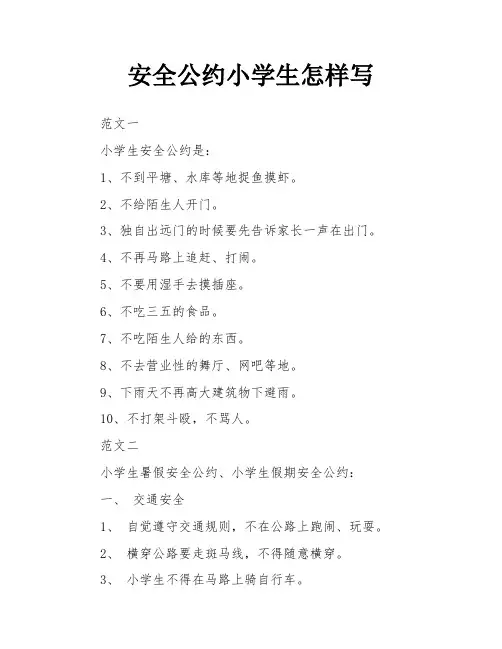 安全公约小学生怎样写

范文一

小学生安全公约是：

1、不到平塘、水库等地捉鱼摸虾。

2、不给陌生人开门。

3、独自出远门的时候要先告诉家长一声在出门。

4、不再马路上追赶、打闹。

5、不要用湿手去摸插座。

6、不吃三五的食品。

7、不吃陌生人给的东西。

8、不去营业性的舞厅、网吧等地。

9、下雨天不再高大建筑物下避雨。

10、不打架斗殴，不骂人。

范文二

小学生暑假安全公约、小学生假期安全公约：

一、 交通安全

1、 自觉遵守交通规则，不在公路上跑闹、玩耍。

2、 横穿公路要走斑马线，不得随意横穿。

3、 小学生不得在马路上骑自行车。